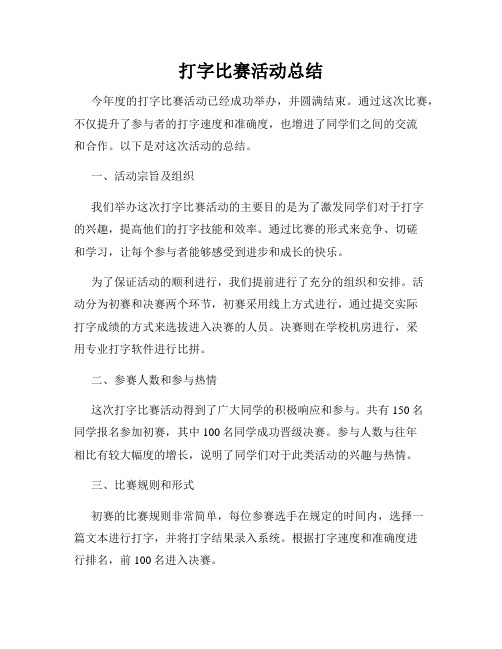 打字比赛活动总结

今年度的打字比赛活动已经成功举办，并圆满结束。通过这次比赛，不仅提升了参与者的打字速度和准确度，也增进了同学们之间的交流和合作。以下是对这次活动的总结。

一、活动宗旨及组织

我们举办这次打字比赛活动的主要目的是为了激发同学们对于打字的兴趣，提高他们的打字技能和效率。通过比赛的形式来竞争、切磋和学习，让每个参与者能够感受到进步和成长的快乐。

为了保证活动的顺利进行，我们提前进行了充分的组织和安排。活动分为初赛和决赛两个环节，初赛采用线上方式进行，通过提交实际打字成绩的方式来选拔进入决赛的人员。决赛则在学校机房进行，采用专业打字软件进行比拼。

二、参赛人数和参与热情

这次打字比赛活动得到了广大同学的积极响应和参与。共有 150 名同学报名参加初赛，其中 100 名同学成功晋级决赛。参与人数与往年相比有较大幅度的增长，说明了同学们对于此类活动的兴趣与热情。

三、比赛规则和形式

初赛的比赛规则非常简单，每位参赛选手在规定的时间内，选择一篇文本进行打字，并将打字结果录入系统。根据打字速度和准确度进行排名，前 100 名进入决赛。